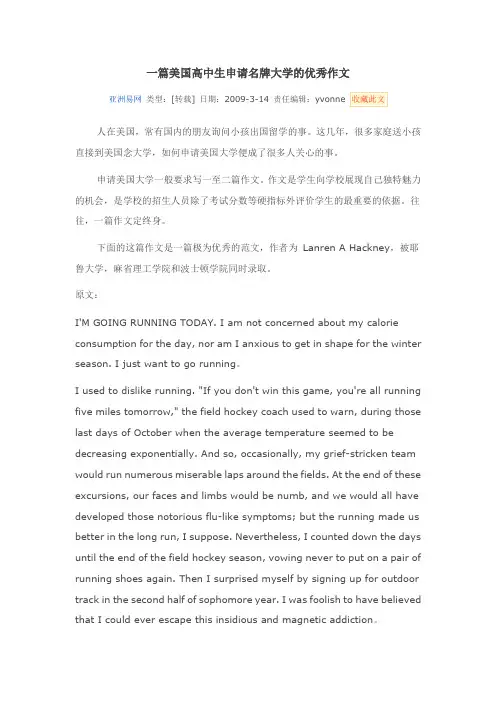 一篇美国高中生申请名牌大学的优秀作文

亚洲易网 类型：[转载] 日期：2009-3-14 责任编辑：yvonne 收藏此文

人在美国，常有国内的朋友询问小孩出国留学的事。这几年，很多家庭送小孩直接到美国念大学，如何申请美国大学便成了很多人关心的事。

申请美国大学一般要求写一至二篇作文。作文是学生向学校展现自己独特魅力的机会，是学校的招生人员除了考试分数等硬指标外评价学生的最重要的依据。往往，一篇作文定终身。

下面的这篇作文是一篇极为优秀的范文，作者为 Lanren A Hackney，被耶鲁大学，麻省理工学院和波士顿学院同时录取。

原文：

I'M GOING RUNNING TODAY. I am not concerned about my calorie consumption for the day, nor am I anxious to get in shape for the winter season. I just want to go running。

I used to dislike running. "If you don't win this game, you're all running five miles tomorrow," the field hockey coach used to warn, during those last days of October when the average temperature seemed to be decreasing exponentially. And so, occasionally, my grief-stricken team would run numerous miserable laps around the fields. At the end of these excursions, our faces and limbs would be numb, and we would all have developed those notorious flu-like symptoms; but the running made us better in the long run, I suppose. Nevertheless, I counted down the days until the end of the field hockey season, vowing never to put on a pair of running shoes again. Then I surprised myself by signing up for outdoor track in the second half of sophomore year. I was foolish to have believed that I could ever escape this insidious and magnetic addiction。